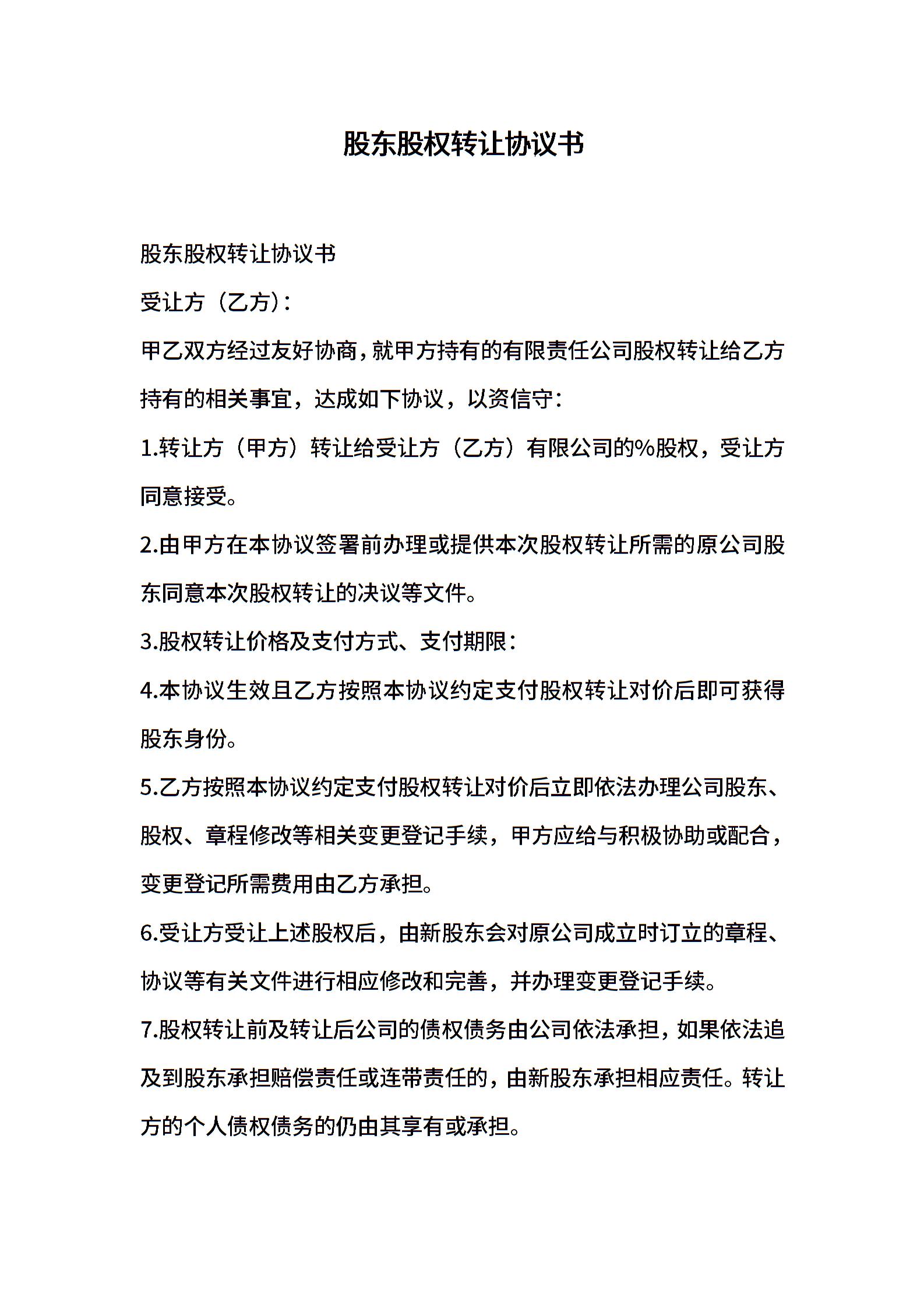 股东股权转让协议书

股东股权转让协议书

受让方（乙方）：

甲乙双方经过友好协商，就甲方持有的有限责任公司股权转让给乙方持有的相关事宜，达成如下协议，以资信守：

1.转让方（甲方）转让给受让方（乙方）有限公司的%股权，受让方同意接受。

2.由甲方在本协议签署前办理或提供本次股权转让所需的原公司股东同意本次股权转让的决议等文件。

3.股权转让价格及支付方式、支付期限：

4.本协议生效且乙方按照本协议约定支付股权转让对价后即可获得股东身份。

5.乙方按照本协议约定支付股权转让对价后立即依法办理公司股东、股权、章程修改等相关变更登记手续，甲方应给与积极协助或配合，变更登记所需费用由乙方承担。

6.受让方受让上述股权后，由新股东会对原公司成立时订立的章程、协议等有关文件进行相应修改和完善，并办理变更登记手续。

7.股权转让前及转让后公司的债权债务由公司依法承担，如果依法追及到股东承担赔偿责任或连带责任的，由新股东承担相应责任。转让方的个人债权债务的仍由其享有或承担。